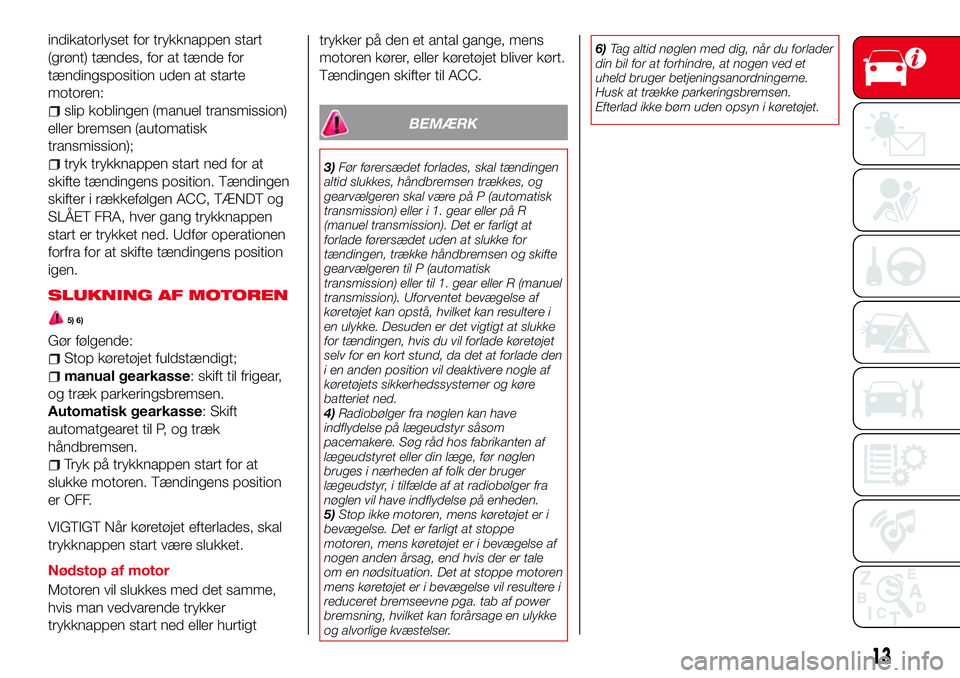 indikatorlyset for trykknappen start (grønt) tændes, for at tænde for tændingsposition uden at starte motoren:

slip koblingen (manuel transmission) eller bremsen (automatisk transmission);

tryk trykknappen start ned for at skifte tændingens position. Tændingen skifter i rækkefølgen ACC, TÆNDT og SLÅET FRA, hver gang trykknappen start er trykket ned. Udfør operationen forfra for at skifte tændingens position igen.

SLUKNING AF MOTOREN

5) 6)

Gør følgende:

Stop køretøjet fuldstændigt;

manual gearkasse: skift til frigear, og træk parkeringsbremsen.

Automatisk gearkasse: Skift automatgearet til P, og træk håndbremsen.

Tryk på trykknappen start for at slukke motoren. Tændingens position er OFF.

VIGTIGT Når køretøjet efterlades, skal trykknappen start være slukket.

Nødstop af motor

Motoren vil slukkes med det samme, hvis man vedvarende trykker trykknappen start ned eller hurtigt trykker på den et antal gange, mens motoren kører, eller køretøjet bliver kørt. Tændingen skifter til ACC.

BEMÆRK

3) Før førersædet forlades, skal tændingen altid slukkes, håndbremsen trækkes, og gearvælgeren skal være på P (automatisk transmission) eller i 1. gear eller på R (manuel transmission). Det er farligt at forlade førersædet uden at slukke for tændingen, trække håndbremsen og skifte gearvælgeren til P (automatisk transmission) eller til 1. gear eller R (manuel transmission). Uforventet bevægelse af køretøjet kan opstå, hvilket kan resultere i en ulykke. Desuden er det vigtigt at slukke for tændingen, hvis du vil forlade køretøjet selv for en kort stund, da det at forlade den i en anden position vil deaktivere nogle af køretøjets sikkerhedssystemer og køre batteriet ned.

4) Radiobølger fra nøglen kan have indflydelse på lægeudstyr såsom pacemakere. Søg råd hos fabrikanten af lægeudstyret eller din læge, før nøglen bruges i nærheden af folk der bruger lægeudstyr, i tilfælde af at radiobølger fra nøglen vil have indflydelse på enheden.

5) Stop ikke motoren, mens køretøjet er i bevægelse. Det er farligt at stoppe motoren, mens køretøjet er i bevægelse af nogen anden årsag, end hvis der er tale om en nødsituation. Det at stoppe motoren mens køretøjet er i bevægelse vil resultere i reduceret bremseevne pga. tab af power bremsning, hvilket kan forårsage en ulykke og alvorlige kvæstelser.

6) Tag altid nøglen med dig, når du forlader din bil for at forhindre, at nogen ved et uheld bruger betjeningsanordningerne. Husk at trække parkeringsbremsen. Efterlad ikke børn uden opsyn i køretøjet.

13

carmanualsonline.info